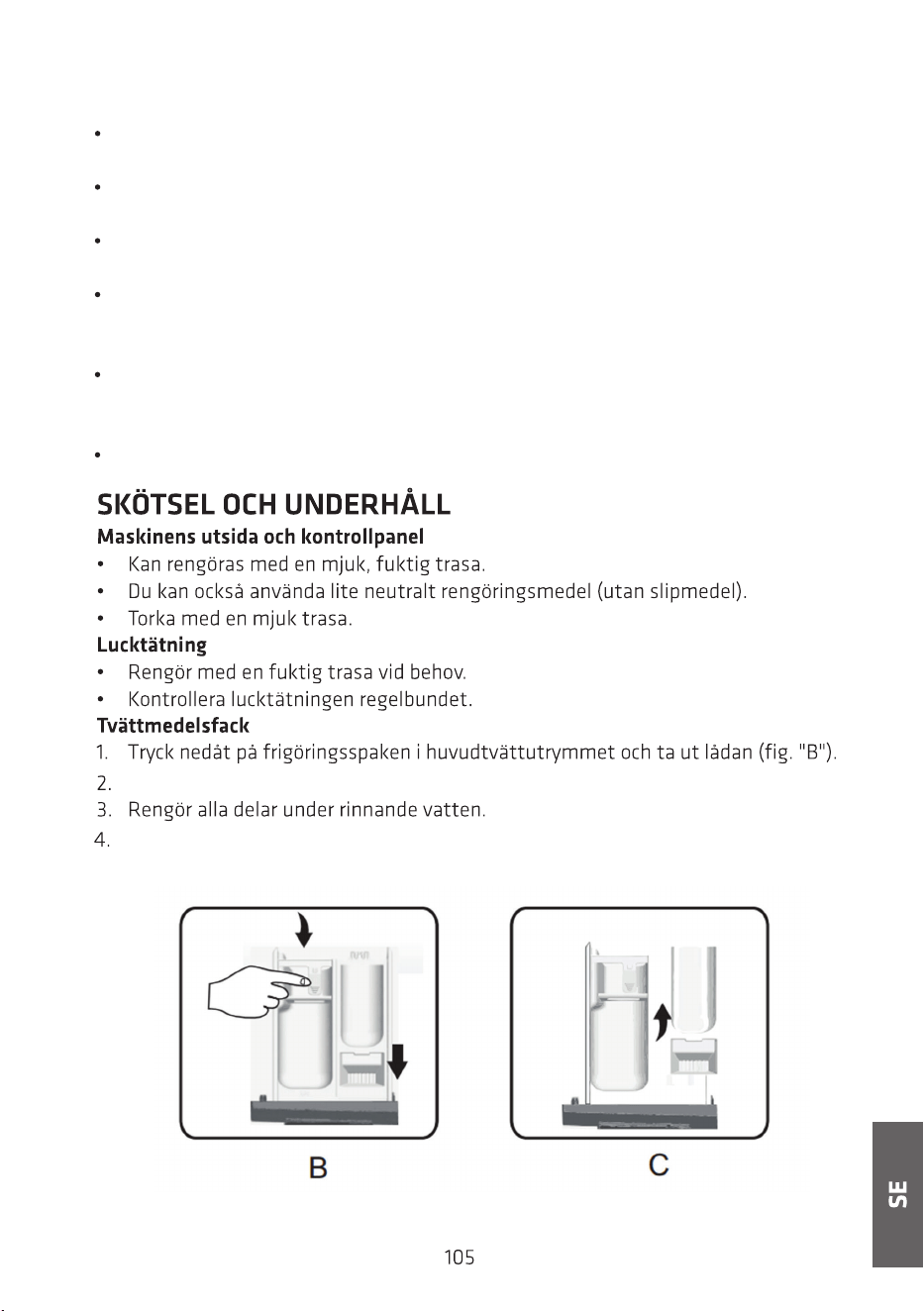 •

•

•

•

•

•

SKÖTSEL OCH UNDERHÅLL

Maskinens utsida och kontrollpanel

• Kan rengöras med en mjuk, fuktig trasa.
• Du kan också använda lite neutralt rengöringsmedel (utan slipmedel).
• Torka med en mjuk trasa.

Lucktätning

• Rengör med en fuktig trasa vid behov.
• Kontrollera lucktätningen regelbundet.

Tvättmedelsfack

1. Tryck nedåt på frigöringsspaken i huvudtvättutrymmet och ta ut lådan (fig. "B").
2.
3. Rengör alla delar under rinnande vatten.
4.

B

C

SE

105